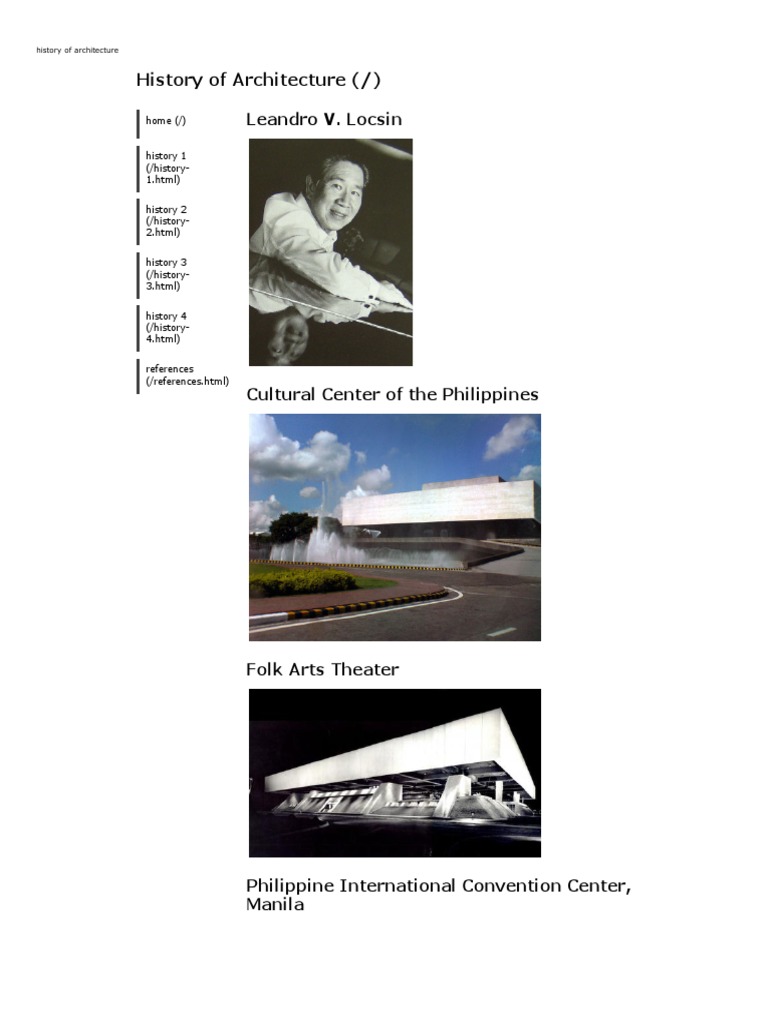 history of architecture

History of Architecture (/)

home (/)

history 1 (/history-1.html)

history 2 (/history-2.html)

history 3 (/history-3.html)

history 4 (/history-4.html)

references (/references.html)

Leandro V. Locsin

Cultural Center of the Philippines

Folk Arts Theater

Philippine International Convention Center, Manila